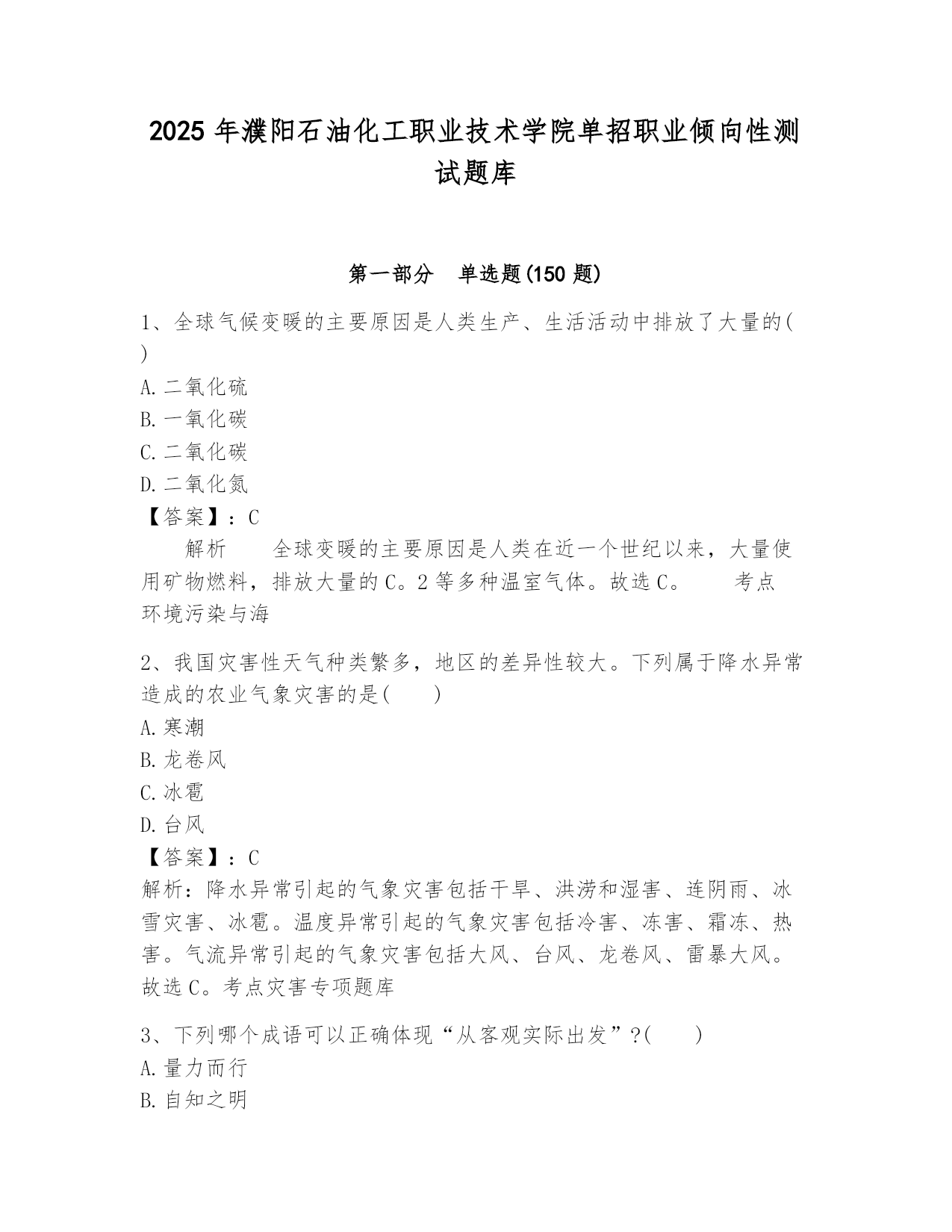 2025 年濮阳石油化工职业技术学院单招职业倾向性测试题库

第一部分　单选题(150 题)

1、全球气候变暖的主要原因是人类生产、生活活动中排放了大量的(　)
A. 二氧化硫
B. 一氧化碳
C. 二氧化碳
D. 二氧化氮
【答案】：C
解析　　全球变暖的主要原因是人类在近一个世纪以来，大量使用矿物燃料，排放大量的 C。2 等多种温室气体。故选 C。　　考点　环境污染与海

2、我国灾害性天气种类繁多，地区的差异性较大。下列属于降水异常造成的农业气象灾害的是(　　)
A. 寒潮
B. 龙卷风
C. 冰雹
D. 台风
【答案】：C
解析：降水异常引起的气象灾害包括干旱、洪涝和湿害、连阴雨、冰雪灾害、冰雹。温度异常引起的气象灾害包括冷害、冻害、霜冻、热害。气流异常引起的气象灾害包括大风、台风、龙卷风、雷暴大风。故选 C。考点灾害专项题库

3、下列哪个成语可以正确体现“从客观实际出发”?(　　)
A. 量力而行
B. 自知之明